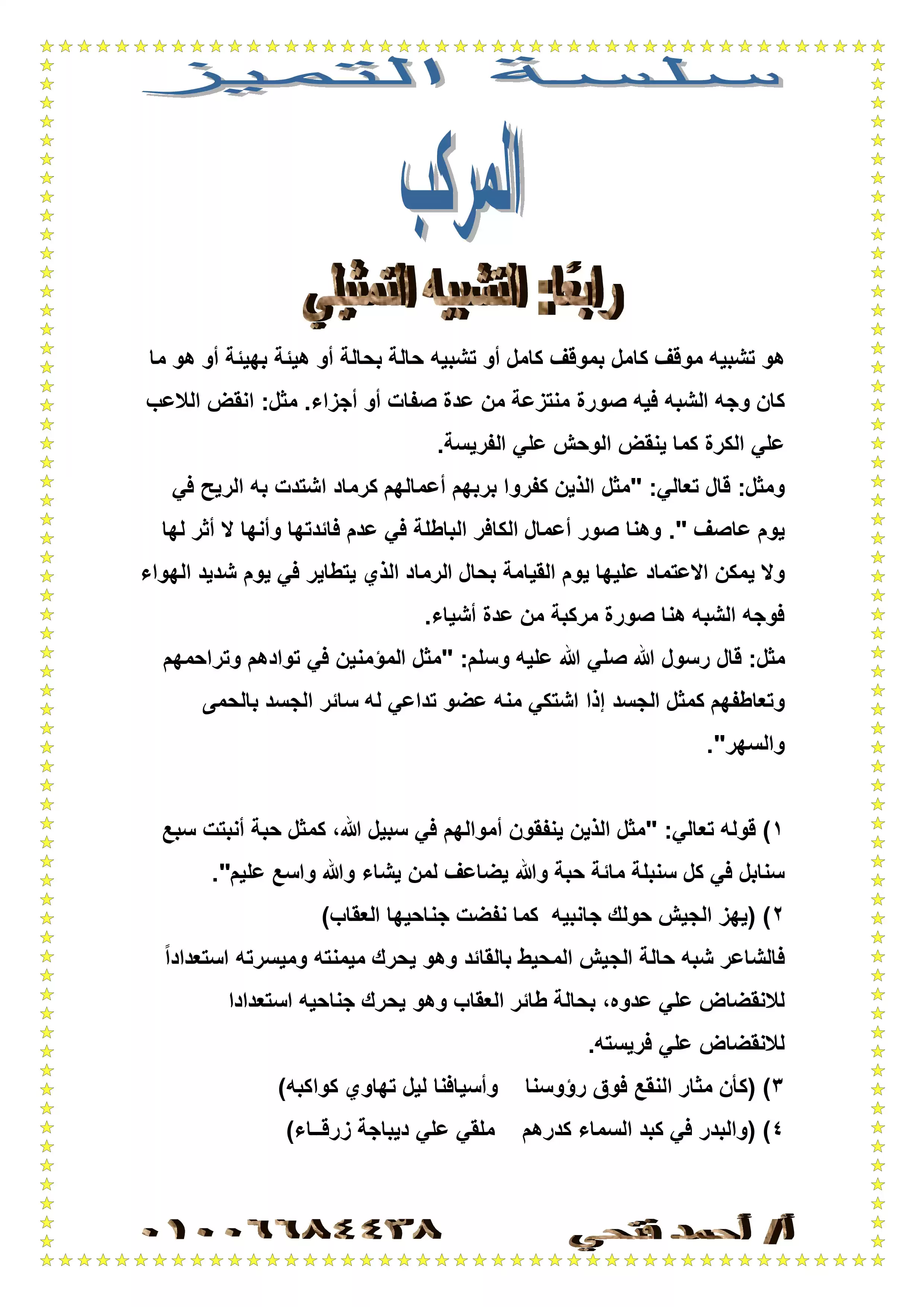 سلسلة التميز

المركب

رابعًا: التشبيه التمثيلي

هو تشبيه موقف كامل بموقف كامل أو تشبيه حالة بحالة أو هيئة بهيئة أو هو ما كان وجه الشبه فيه صورة منتزعة من عدة صفات أو أجزاء. مثل: انقض اللاعب علي الكرة كما ينقض الوحش علي الفريسة.
ومثل: قال تعالي: "مثل الذين كفروا بربهم أعمالهم كرماد اشتدت به الريح في يوم عاصف ". وهنا صور أعمال الكافر الباطلة في عدم فائدتها وأنها لا أثر لها ولا يمكن الاعتماد عليها يوم القيامة بحال الرماد الذي يتطاير في يوم شديد الهواء فوجه الشبه هنا صورة مركبة من عدة أشياء.
مثل: قال رسول الله صلي الله عليه وسلم: "مثل المؤمنين في توادهم وتراحمهم وتعاطفهم كمثل الجسد إذا اشتكي منه عضو تداعي له سائر الجسد بالحمى والسهر".

١) قوله تعالي: "مثل الذين ينفقون أموالهم في سبيل الله، كمثل حبة أنبتت سبع سنابل في كل سنبلة مائة حبة والله يضاعف لمن يشاء والله واسع عليم".
٢) (يهز الجيش حولك جانبيه كما نفضت جناحيها العقاب)
فالشاعر شبه حالة الجيش المحيط بالقائد وهو يحرك ميمنته وميسرته استعداداً للانقضاض علي عدوه، بحالة طائر العقاب وهو يحرك جناحيه استعدادا للانقضاض علي فريسته.
٣) (كأن مثار النقع فوق رؤوسنا وأسيافنا ليل تهاوي كواكبه)
٤) (والبدر في كبد السماء كدرهم ملقي علي ديباجة زرقـاء)

أ/ أحمد فتحي ٠١٠٠٦٦٨٤٤٣٨